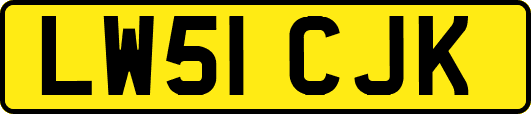 LW51 CJK